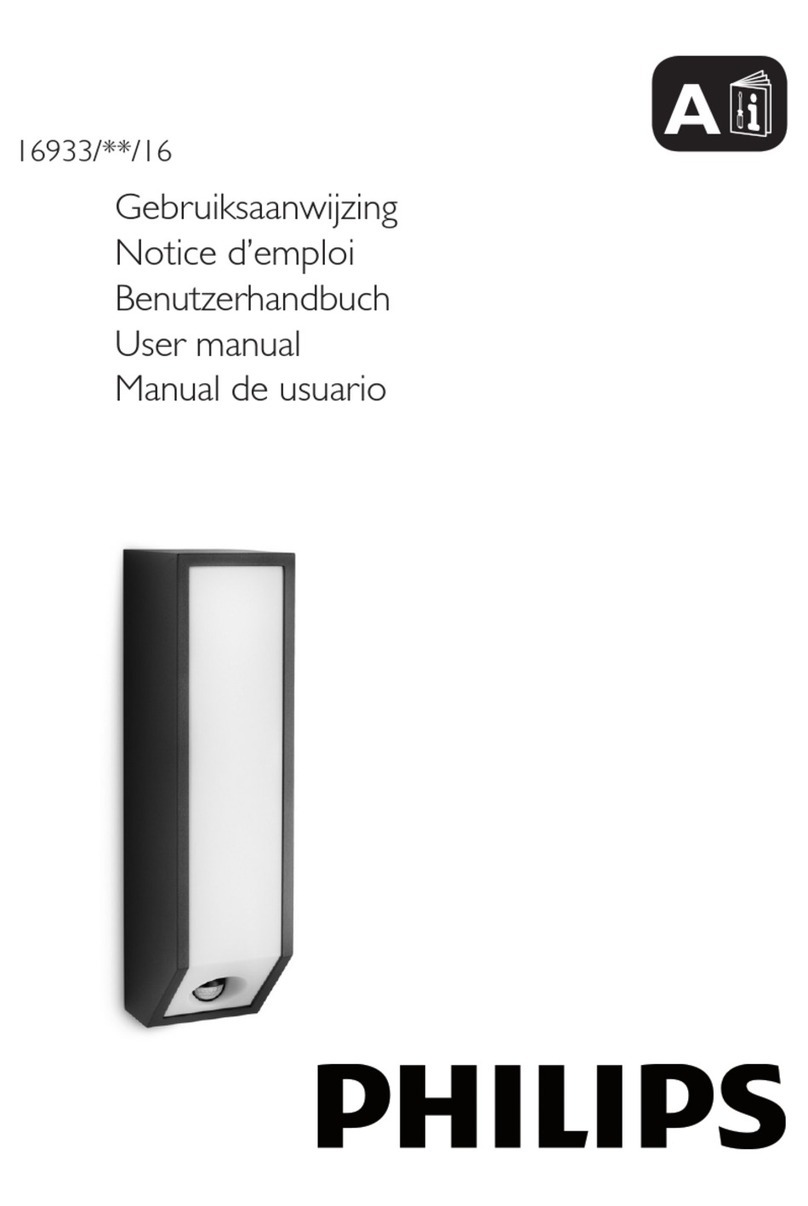 A

16933/**/16

Gebruiksaanwijzing
Notice d'emploi
Benutzerhandbuch
User manual
Manual de usuario

PHILIPS